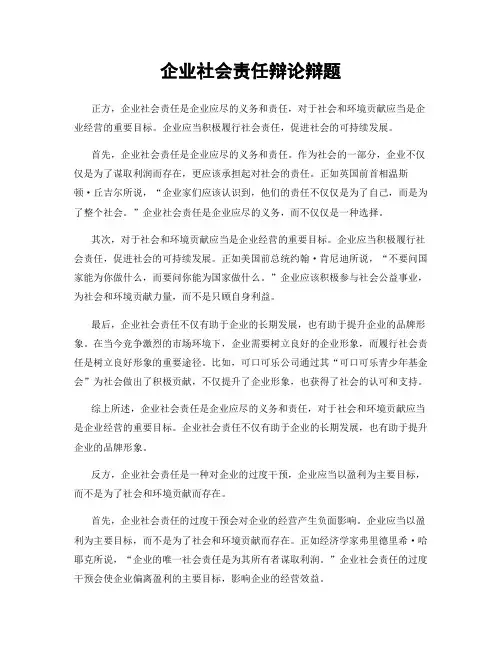 企业社会责任辩论辩题

正方，企业社会责任是企业应尽的义务和责任，对于社会和环境贡献应当是企业经营的重要目标。企业应当积极履行社会责任，促进社会的可持续发展。

首先，企业社会责任是企业应尽的义务和责任。作为社会的一部分，企业不仅仅是为了谋取利润而存在，更应该承担起对社会的责任。正如英国前首相温斯顿·丘吉尔所说，“企业家们应该认识到，他们的责任不仅仅是为了自己，而是为了整个社会。”企业社会责任是企业应尽的义务，而不仅仅是一种选择。

其次，对于社会和环境贡献应当是企业经营的重要目标。企业应当积极履行社会责任，促进社会的可持续发展。正如美国前总统约翰·肯尼迪所说，“不要问国家能为你做什么，而要问你能为国家做什么。”企业应该积极参与社会公益事业，为社会和环境贡献力量，而不是只顾自身利益。

最后，企业社会责任不仅有助于企业的长期发展，也有助于提升企业的品牌形象。在当今竞争激烈的市场环境下，企业需要树立良好的企业形象，而履行社会责任是树立良好形象的重要途径。比如，可口可乐公司通过其“可口可乐青少年基金会”为社会做出了积极贡献，不仅提升了企业形象，也获得了社会的认可和支持。

综上所述，企业社会责任是企业应尽的义务和责任，对于社会和环境贡献应当是企业经营的重要目标。企业社会责任不仅有助于企业的长期发展，也有助于提升企业的品牌形象。

反方，企业社会责任是一种对企业的过度干预，企业应当以盈利为主要目标，而不是为了社会和环境贡献而存在。

首先，企业社会责任的过度干预会对企业的经营产生负面影响。企业应当以盈利为主要目标，而不是为了社会和环境贡献而存在。正如经济学家弗里德里希·哈耶克所说，“企业的唯一社会责任是为其所有者谋取利润。”企业社会责任的过度干预会使企业偏离盈利的主要目标，影响企业的经营效益。